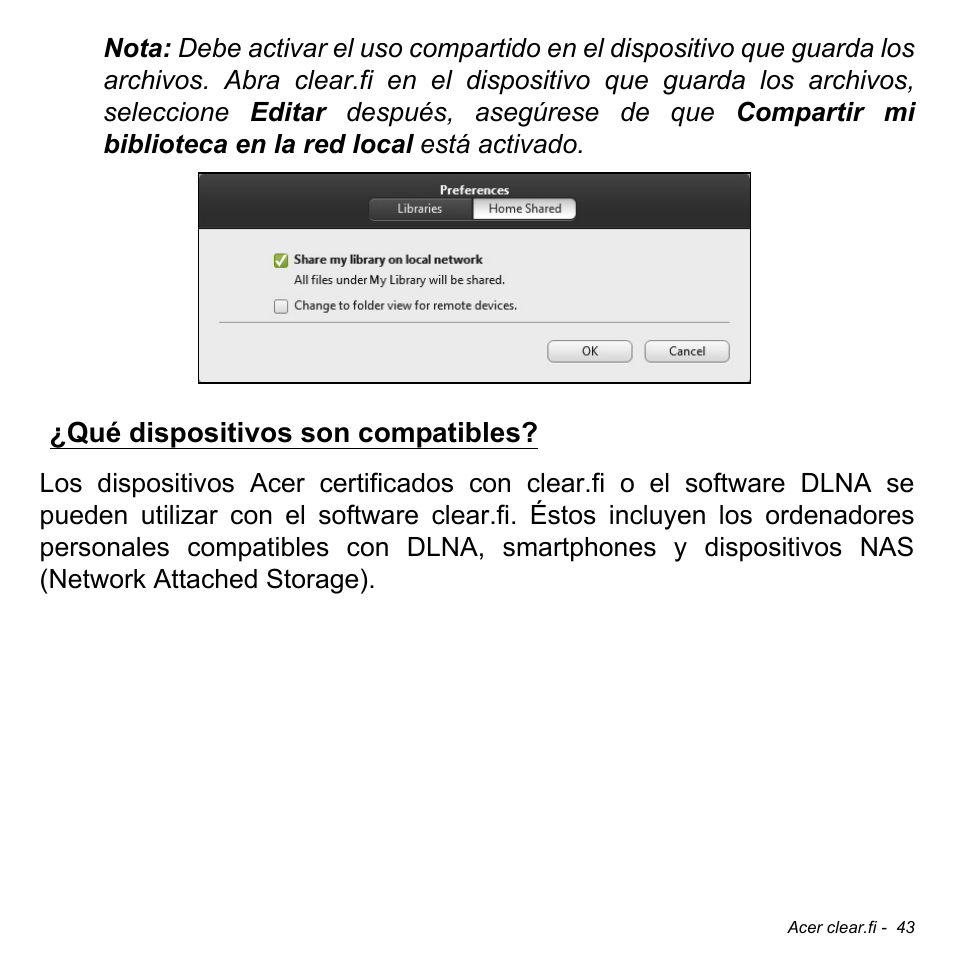 Nota: Debe activar el uso compartido en el dispositivo que guarda los archivos. Abra clear.fi en el dispositivo que guarda los archivos, seleccione Editar después, asegúrese de que Compartir mi biblioteca en la red local está activado.

Preferences
Libraries
Home Shared
Share my library on local network
All files under My Library will be shared.
Change to folder view for remote devices.
OK
Cancel

¿Qué dispositivos son compatibles?

Los dispositivos Acer certificados con clear.fi o el software DLNA se pueden utilizar con el software clear.fi. Éstos incluyen los ordenadores personales compatibles con DLNA, smartphones y dispositivos NAS (Network Attached Storage).

Acer clear.fi - 43